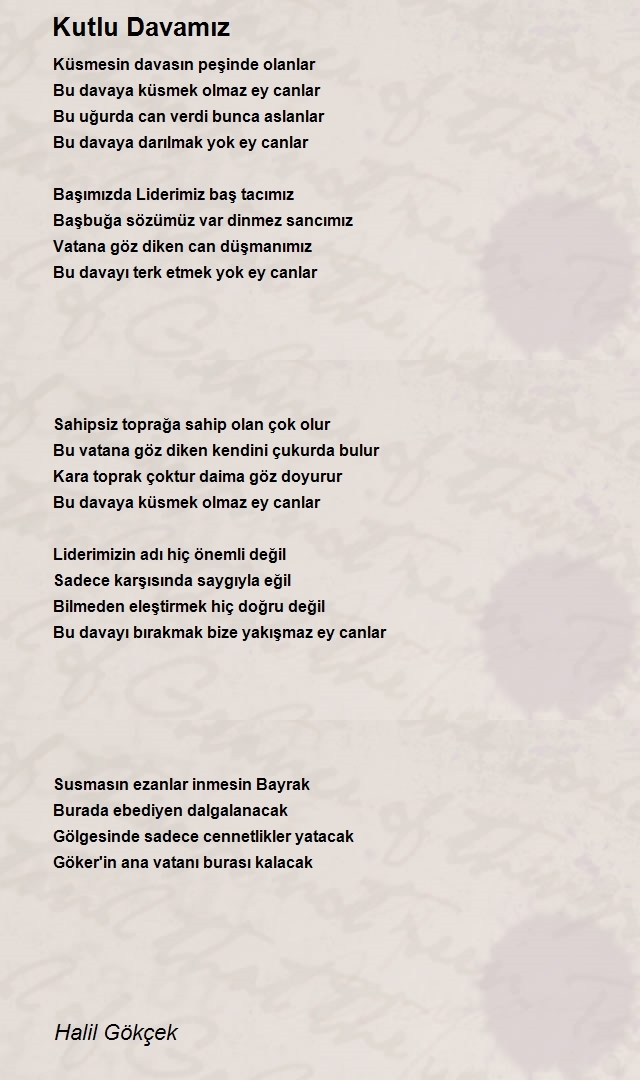 Kutlu Davamız

Küsmesin davasın peşinde olanlar
Bu davaya küsmek olmaz ey canlar
Bu uğurda can verdi bunca aslanlar
Bu davaya darılmak yok ey canlar

Başımızda Liderimiz baş tacımız
Başbuğa sözümüz var dinmez sancımız
Vatana göz diken can düşmanımız
Bu davayı terk etmek yok ey canlar

Sahipsiz toprağa sahip olan çok olur
Bu vatana göz diken kendini çukurda bulur
Kara toprak çoktur daima göz doyurur
Bu davaya küsmek olmaz ey canlar

Liderimizin adı hiç önemli değil
Sadece karşısında saygıyla eğil
Bilmeden eleştirmek hiç doğru değil
Bu davayı bırakmak bize yakışmaz ey canlar

Susmasın ezanlar inmesin Bayrak
Burada ebediyen dalgalanacak
Gölgesinde sadece cennetlikler yatacak
Göker'in ana vatanı burası kalacak

Halil Gökçek